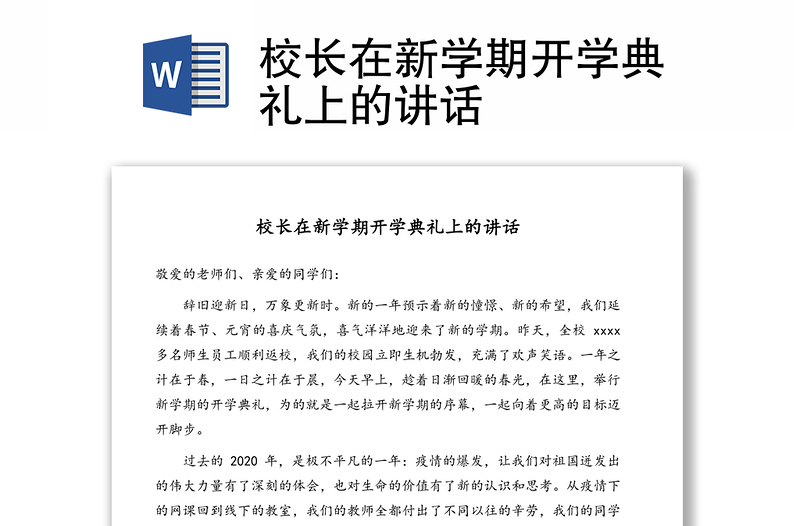 W

校长在新学期开学典礼上的讲话

校长在新学期开学典礼上的讲话

敬爱的老师们、亲爱的同学们：

辞旧迎新日，万象更新时。新的一年预示着新的憧憬、新的希望，我们延续着春节、元宵的喜庆气氛，喜气洋洋地迎来了新的学期。昨天，全校 xxxx 多名师生员工顺利返校，我们的校园立即生机勃发，充满了欢声笑语。一年之计在于春，一日之计在于晨，今天早上，趁着日渐回暖的春光，在这里，举行新学期的开学典礼，为的就是一起拉开新学期的序幕，一起向着更高的目标迈开脚步。

过去的 2020 年，是极不平凡的一年：疫情的爆发，让我们对祖国迸发出的伟大力量有了深刻的体会，也对生命的价值有了新的认识和思考。从疫情下的网课回到线下的教室，我们的教师全都付出了不同以往的辛劳，我们的同学